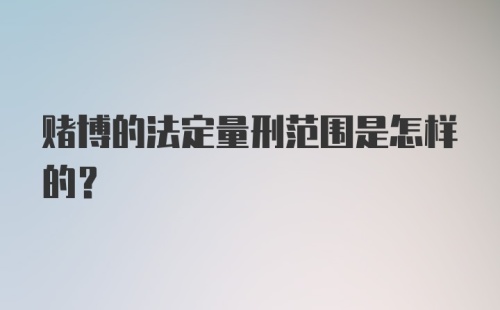 赌博的法定量刑范围是怎样的？